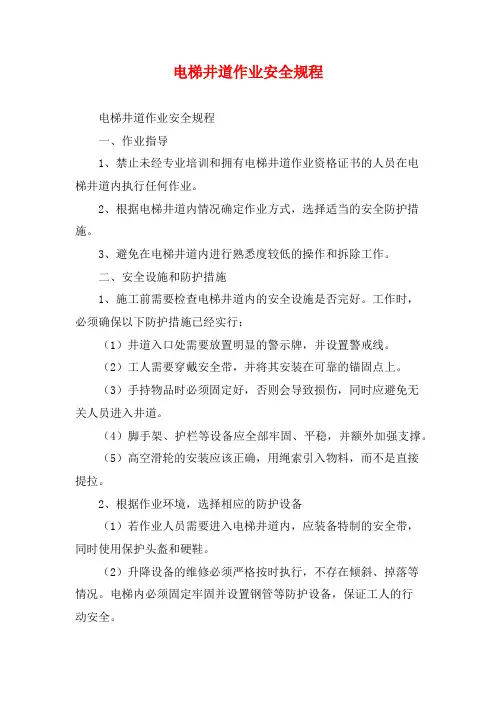 电梯井道作业安全规程

电梯井道作业安全规程

一、作业指导

1、禁止未经专业培训和拥有电梯井道作业资格证书的人员在电梯井道内执行任何作业。

2、根据电梯井道内情况确定作业方式，选择适当的安全防护措施。

3、避免在电梯井道内进行熟悉度较低的操作和拆除工作。

二、安全设施和防护措施

1、施工前需要检查电梯井道内的安全设施是否完好。工作时，必须确保以下防护措施已经实行：

（1）井道入口处需要放置明显的警示牌，并设置警戒线。

（2）工人需要穿戴安全带，并将其安装在可靠的锚固点上。

（3）手持物品时必须固定好，否则会导致损伤，同时应避免无关人员进入井道。

（4）脚手架、护栏等设备应全部牢固、平稳，并额外加强支撑。

（5）高空滑轮的安装应该正确，用绳索引入物料，而不是直接提拉。

2、根据作业环境，选择相应的防护设备

（1）若作业人员需要进入电梯井道内，应装备特制的安全带，同时使用保护头盔和硬鞋。

（2）升降设备的维修必须严格按时执行，不存在倾斜、掉落等情况。电梯内必须固定牢固并设置钢管等防护设备，保证工人的行动安全。